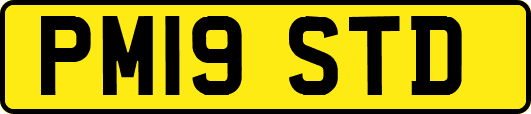 PM19 STD